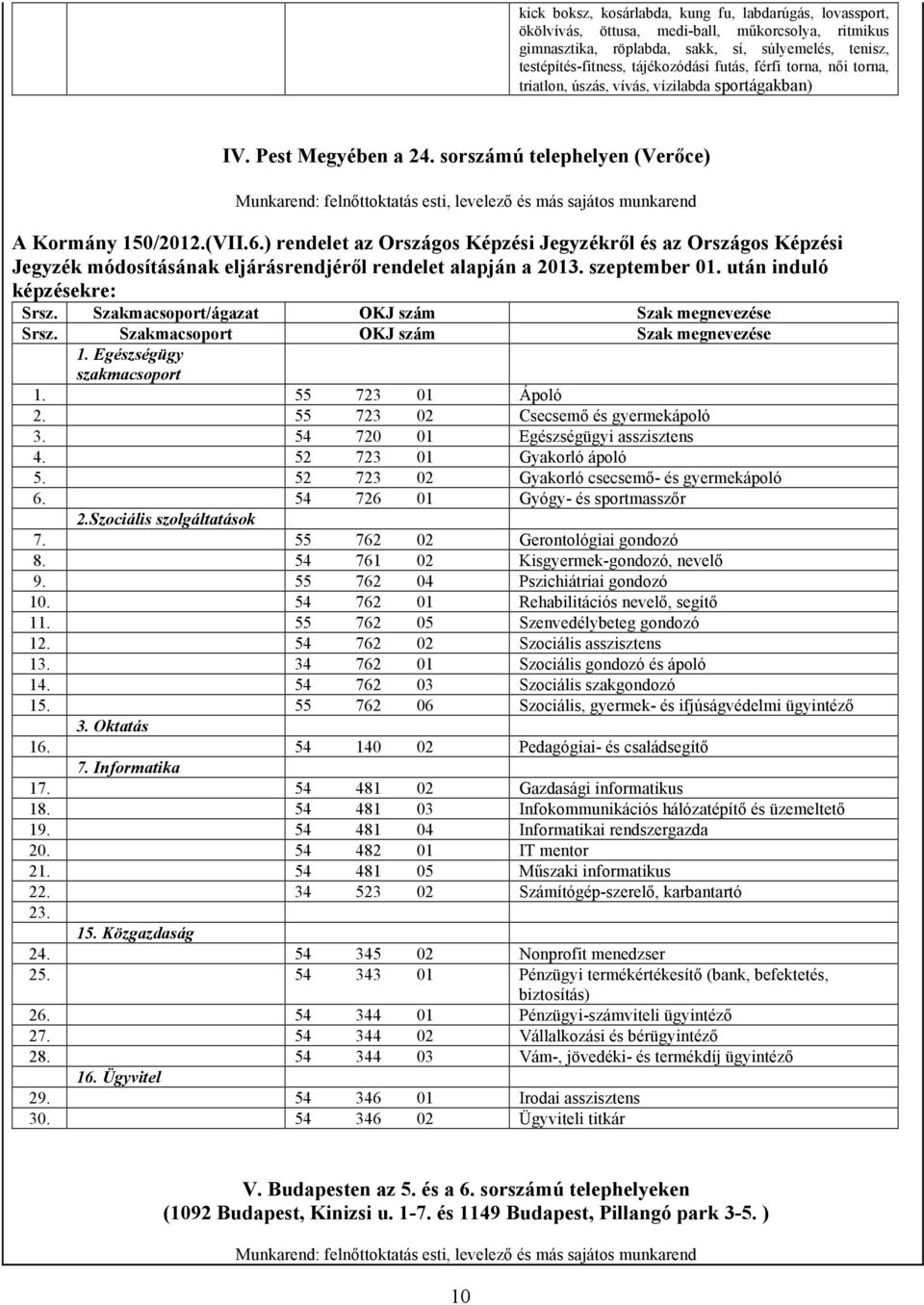 kick boksz, kosárlabda, kung fu, labdarúgás, lovassport, ökölvívás, öttusa, medi-ball, műkorcsolya, ritmikus gimnasztika, röplabda, sakk, sí, súlyemelés, tenisz, testépítés-fitness, tájékozódási futás, férfi torna, női torna, triatlon, úszás, vívás, vízilabda sportágakban)

IV. Pest Megyében a 24. sorszámú telephelyen (Verőce)

Munkarend: felnőttoktatás esti, levelező és más sajátos munkarend

A Kormány 150/2012.(VII.6.) rendelet az Országos Képzési Jegyzékről és az Országos Képzési Jegyzék módosításának eljárásrendjéről rendelet alapján a 2013. szeptember 01. után induló képzésekre:

| Srsz. | Szakmacsoport/ágazat | OKJ szám | Szak megnevezése |
|---|---|---|---|
| Srsz. | Szakmacsoport | OKJ szám | Szak megnevezése |
| | 1. Egészségügy szakmacsoport | | |
| 1. | | 55 723 01 | Ápoló |
| 2. | | 55 723 02 | Csecsemő és gyermekápoló |
| 3. | | 54 720 01 | Egészségügyi asszisztens |
| 4. | | 52 723 01 | Gyakorló ápoló |
| 5. | | 52 723 02 | Gyakorló csecsemő- és gyermekápoló |
| 6. | | 54 726 01 | Gyógy- és sportmasszőr |
| | 2.Szociális szolgáltatások | | |
| 7. | | 55 762 02 | Gerontológiai gondozó |
| 8. | | 54 761 02 | Kisgyermek-gondozó, nevelő |
| 9. | | 55 762 04 | Pszichiátriai gondozó |
| 10. | | 54 762 01 | Rehabilitációs nevelő, segítő |
| 11. | | 55 762 05 | Szenvedélybeteg gondozó |
| 12. | | 54 762 02 | Szociális asszisztens |
| 13. | | 34 762 01 | Szociális gondozó és ápoló |
| 14. | | 54 762 03 | Szociális szakgondozó |
| 15. | | 55 762 06 | Szociális, gyermek- és ifjúságvédelmi ügyintéző |
| | 3. Oktatás | | |
| 16. | | 54 140 02 | Pedagógiai- és családsegítő |
| | 7. Informatika | | |
| 17. | | 54 481 02 | Gazdasági informatikus |
| 18. | | 54 481 03 | Infokommunikációs hálózatépítő és üzemeltető |
| 19. | | 54 481 04 | Informatikai rendszergazda |
| 20. | | 54 482 01 | IT mentor |
| 21. | | 54 481 05 | Műszaki informatikus |
| 22. | | 34 523 02 | Számítógép-szerelő, karbantartó |
| 23. | | | |
| | 15. Közgazdaság | | |
| 24. | | 54 345 02 | Nonprofit menedzser |
| 25. | | 54 343 01 | Pénzügyi termékértékesítő (bank, befektetés, biztosítás) |
| 26. | | 54 344 01 | Pénzügyi-számviteli ügyintéző |
| 27. | | 54 344 02 | Vállalkozási és bérügyintéző |
| 28. | | 54 344 03 | Vám-, jövedéki- és termékdíj ügyintéző |
| | 16. Ügyvitel | | |
| 29. | | 54 346 01 | Irodai asszisztens |
| 30. | | 54 346 02 | Ügyviteli titkár |

V. Budapesten az 5. és a 6. sorszámú telephelyeken
(1092 Budapest, Kinizsi u. 1-7. és 1149 Budapest, Pillangó park 3-5. )

Munkarend: felnőttoktatás esti, levelező és más sajátos munkarend

10